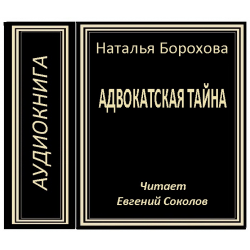 АУДИОКНИГА

Наталья Борохова

АДВОКАТСКАЯ ТАЙНА

Читает
Евгений Соколов